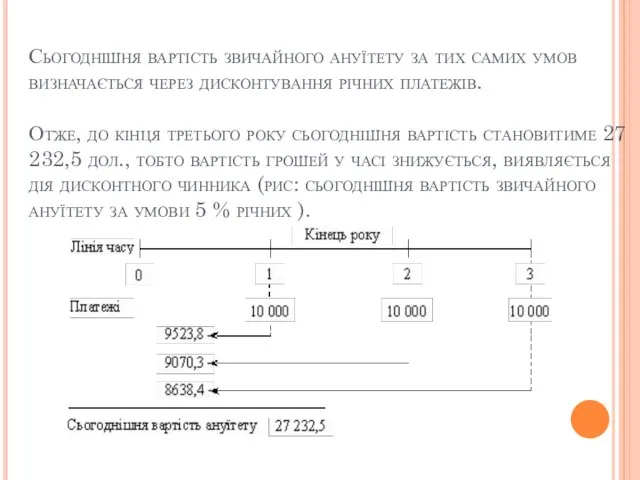 Сьогоднішня вартість звичайного ануїтету за тих самих умов визначається через дисконтування річних платежів.

Отже, до кінця третього року сьогоднішня вартість становитиме 27 232,5 дол., тобто вартість грошей у часі знижується, виявляється дія дисконтного чинника (рис: сьогоднішня вартість звичайного ануїтету за умови 5 % річних ).

Кінець року
Лінія часу
0
1
2
3
Платежі
10 000
10 000
10 000
9523,8
9070,3
8638,4
Сьогоднішня вартість ануїтету
27 232,5